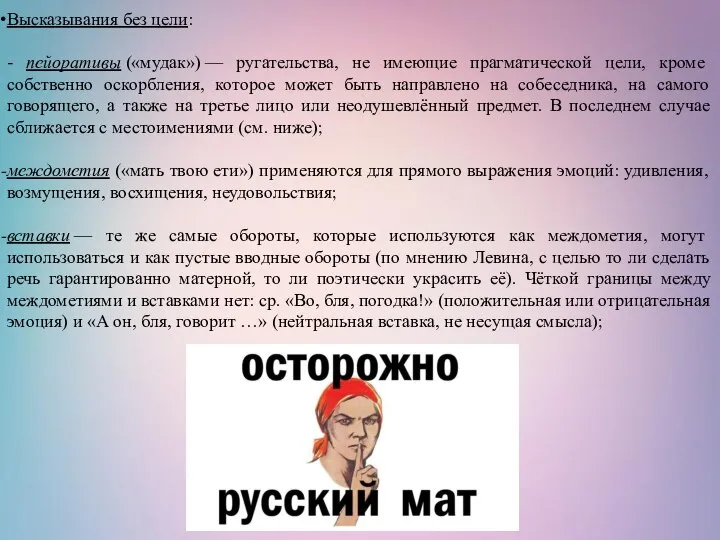 •Высказывания без цели:

- пейоративы («мудак») — ругательства, не имеющие прагматической цели, кроме собственно оскорбления, которое может быть направлено на собеседника, на самого говорящего, а также на третье лицо или неодушевлённый предмет. В последнем случае сближается с местоимениями (см. ниже);

-междометия («мать твою ети») применяются для прямого выражения эмоций: удивления, возмущения, восхищения, неудовольствия;

-вставки — те же самые обороты, которые используются как междометия, могут использоваться и как пустые вводные обороты (по мнению Левина, с целью то ли сделать речь гарантированно матерной, то ли поэтически украсить её). Чёткой границы между междометиями и вставками нет: ср. «Во, бля, погодка!» (положительная или отрицательная эмоция) и «А он, бля, говорит …» (нейтральная вставка, не несущая смысла);

осторожно

русский мат